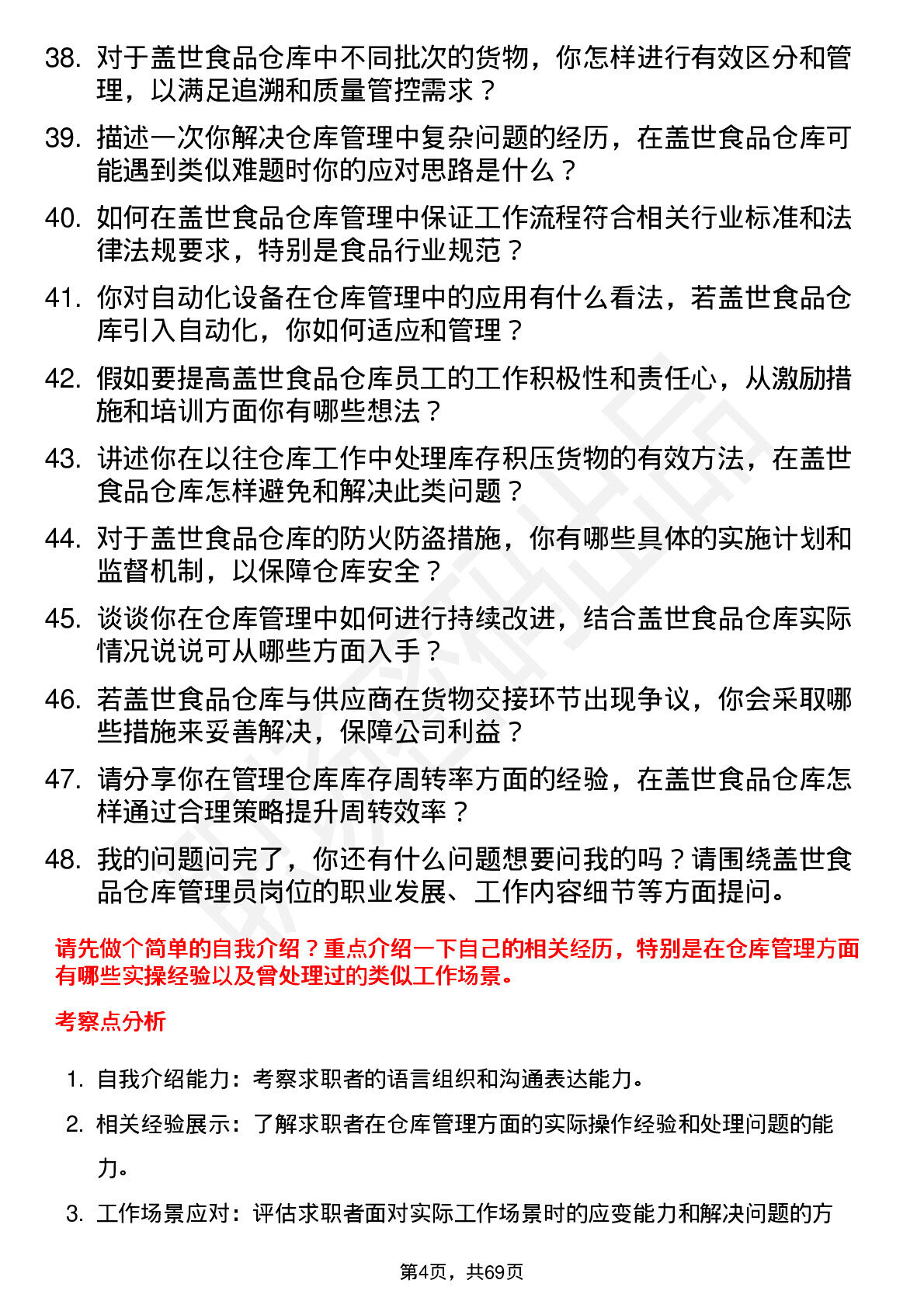 38. 对于盖世食品仓库中不同批次的货物，你怎样进行有效区分和管理，以满足追溯和质量管控需求？

39. 描述一次你解决仓库管理中复杂问题的经历，在盖世食品仓库可能遇到类似难题时你的应对思路是什么？

40. 如何在盖世食品仓库管理中保证工作流程符合相关行业标准和法律法规要求，特别是食品行业规范？

41. 你对自动化设备在仓库管理中的应用有什么看法，若盖世食品仓库引入自动化，你如何适应和管理？

42. 假如要提高盖世食品仓库员工的工作积极性和责任心，从激励措施和培训方面你有哪些想法？

43. 讲述你在以往仓库工作中处理库存积压货物的有效方法，在盖世食品仓库怎样避免和解决此类问题？

44. 对于盖世食品仓库的防火防盗措施，你有哪些具体的实施计划和监督机制，以保障仓库安全？

45. 谈谈你在仓库管理中如何进行持续改进，结合盖世食品仓库实际情况说说可从哪些方面入手？

46. 若盖世食品仓库与供应商在货物交接环节出现争议，你会采取哪些措施来妥善解决，保障公司利益？

47. 请分享你在管理仓库库存周转率方面的经验，在盖世食品仓库怎样通过合理策略提升周转效率？

48. 我的问题问完了，你还有什么问题想要问我的吗？请围绕盖世食品仓库管理员岗位的职业发展、工作内容细节等方面提问。

请先做个简单的自我介绍？重点介绍一下自己的相关经历，特别是在仓库管理方面有哪些实操经验以及曾处理过的类似工作场景。

考察点分析

1. 自我介绍能力：考察求职者的语言组织和沟通表达能力。

2. 相关经验展示：了解求职者在仓库管理方面的实际操作经验和处理问题的能力。

3. 工作场景应对：评估求职者面对实际工作场景时的应变能力和解决问题的方

第4页，共69页